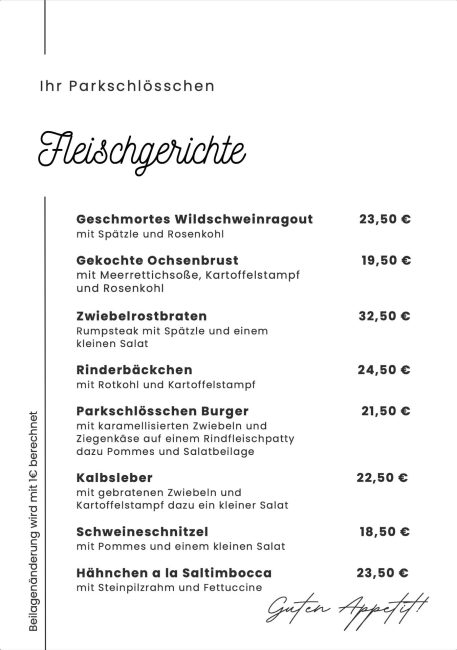 Ihr Parkschlösschen

Fleischgerichte

Geschmortes Wildschweinragout 23,50 €
mit Spätzle und Rosenkohl

Gekochte Ochsenbrust 19,50 €
mit Meerrettichsoße, Kartoffelstampf und Rosenkohl

Zwiebelrostbraten 32,50 €
Rumpsteak mit Spätzle und einem kleinen Salat

Rinderbäckchen 24,50 €
mit Rotkohl und Kartoffelstampf

Parkschlösschen Burger 21,50 €
mit karamellisierten Zwiebeln und Ziegenkäse auf einem Rindfleischpatty dazu Pommes und Salatbeilage

Kalbsleber 22,50 €
mit gebratenen Zwiebeln und Kartoffelstampf dazu ein kleiner Salat

Schweineschnitzel 18,50 €
mit Pommes und einem kleinen Salat

Hähnchen a la Saltimbocca 23,50 €
mit Steinpilzrahm und Fettuccine

Guten Appetit!

Beilagenänderung wird mit 1€ berechnet